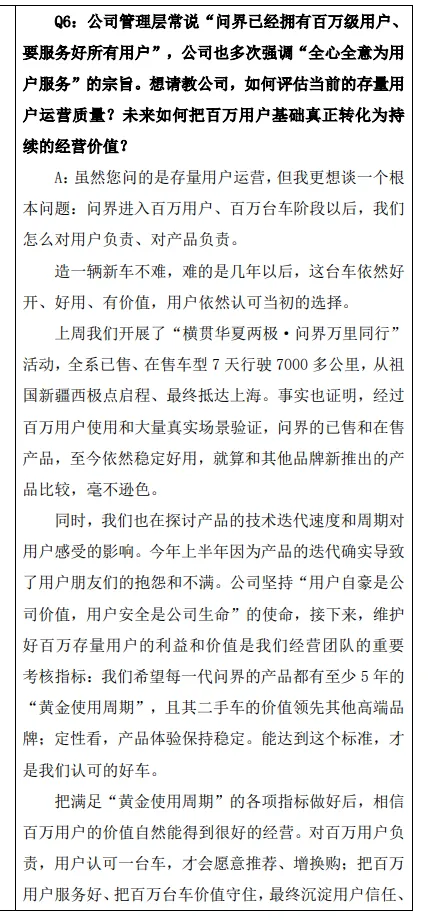 Q6：公司管理层常说“问界已经拥有百万级用户、要服务好所有用户”，公司也多次强调“全心全意为用户服务”的宗旨。想请教公司，如何评估当前的存量用户运营质量？未来如何把百万用户基础真正转化为持续的经营价值？

A：虽然您问的是存量用户运营，但我更想谈一个根本问题：问界进入百万用户、百万台车阶段以后，我们怎么对用户负责、对产品负责。

造一辆新车不难，难的是几年以后，这台车依然好开、好用、有价值，用户依然认可当初的选择。

上周我们开展了“横贯华夏两极·问界万里同行”活动，全系已售、在售车型7天行驶7000多公里，从祖国新疆西极点启程、最终抵达上海。事实也证明，经过百万用户使用和大量真实场景验证，问界的已售和在售产品，至今依然稳定好用，就算和其他品牌新推出的产品比较，毫不逊色。

同时，我们也在探讨产品的技术迭代速度和周期对用户感受的影响。今年上半年因为产品的迭代确实导致了用户朋友们的抱怨和不满。公司坚持“用户自豪是公司价值，用户安全是公司生命”的使命，接下来，维护好百万存量用户的利益和价值是我们经营团队的重要考核指标：我们希望每一代问界的产品都有至少5年的“黄金使用周期”，且其二手车的价值领先其他高端品牌；定性看，产品体验保持稳定。能达到这个标准，才是我们认可的好车。

把满足“黄金使用周期”的各项指标做好后，相信百万用户的价值自然能得到很好的经营。对百万用户负责，用户认可一台车，才会愿意推荐、增换购；把百万用户服务好、把百万台车价值守住，最终沉淀用户信任、